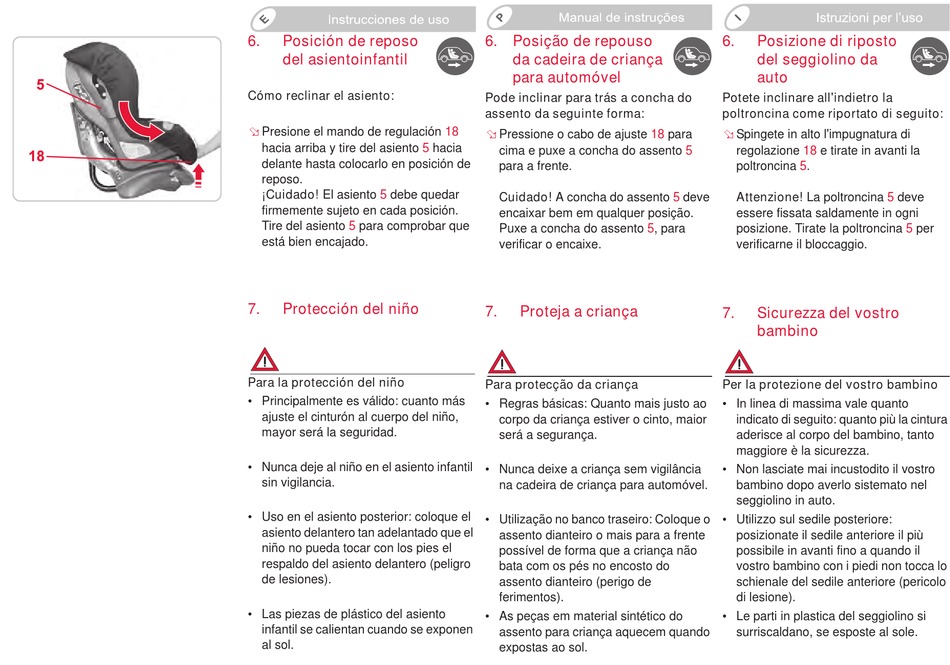 5

18

E Instrucciones de uso

6. Posición de reposo del asientoinfantil

Cómo reclinar el asiento:

Presione el mando de regulación 18 hacia arriba y tire del asiento 5 hacia delante hasta colocarlo en posición de reposo.
¡Cuidado! El asiento 5 debe quedar firmemente sujeto en cada posición. Tire del asiento 5 para comprobar que está bien encajado.

7. Protección del niño

Para la protección del niño
• Principalmente es válido: cuanto más ajuste el cinturón al cuerpo del niño, mayor será la seguridad.
• Nunca deje al niño en el asiento infantil sin vigilancia.
• Uso en el asiento posterior: coloque el asiento delantero tan adelantado que el niño no pueda tocar con los pies el respaldo del asiento delantero (peligro de lesiones).
• Las piezas de plástico del asiento infantil se calientan cuando se exponen al sol.

P Manual de instruções

6. Posição de repouso da cadeira de criança para automóvel

Pode inclinar para trás a concha do assento da seguinte forma:

Pressione o cabo de ajuste 18 para cima e puxe a concha do assento 5 para a frente.

Cuidado! A concha do assento 5 deve encaixar bem em qualquer posição. Puxe a concha do assento 5, para verificar o encaixe.

7. Proteja a criança

Para protecção da criança
• Regras básicas: Quanto mais justo ao corpo da criança estiver o cinto, maior será a segurança.
• Nunca deixe a criança sem vigilância na cadeira de criança para automóvel.
• Utilização no banco traseiro: Coloque o assento dianteiro o mais para a frente possível de forma que a criança não bata com os pés no encosto do assento dianteiro (perigo de ferimentos).
• As peças em material sintético do assento para criança aquecem quando expostas ao sol.

I Istruzioni per l'uso

6. Posizione di riposto del seggiolino da auto

Potete inclinare all'indietro la poltroncina come riportato di seguito:

Spingete in alto l'impugnatura di regolazione 18 e tirate in avanti la poltroncina 5.

Attenzione! La poltroncina 5 deve essere fissata saldamente in ogni posizione. Tirate la poltroncina 5 per verificarne il bloccaggio.

7. Sicurezza del vostro bambino

Per la protezione del vostro bambino
• In linea di massima vale quanto indicato di seguito: quanto più la cintura aderisce al corpo del bambino, tanto maggiore è la sicurezza.
• Non lasciate mai incustodito il vostro bambino dopo averlo sistemato nel seggiolino in auto.
• Utilizzo sul sedile posteriore: posizionate il sedile anteriore il più possibile in avanti fino a quando il vostro bambino con i piedi non tocca lo schienale del sedile anteriore (pericolo di lesione).
• Le parti in plastica del seggiolino si surriscaldano, se esposte al sole.